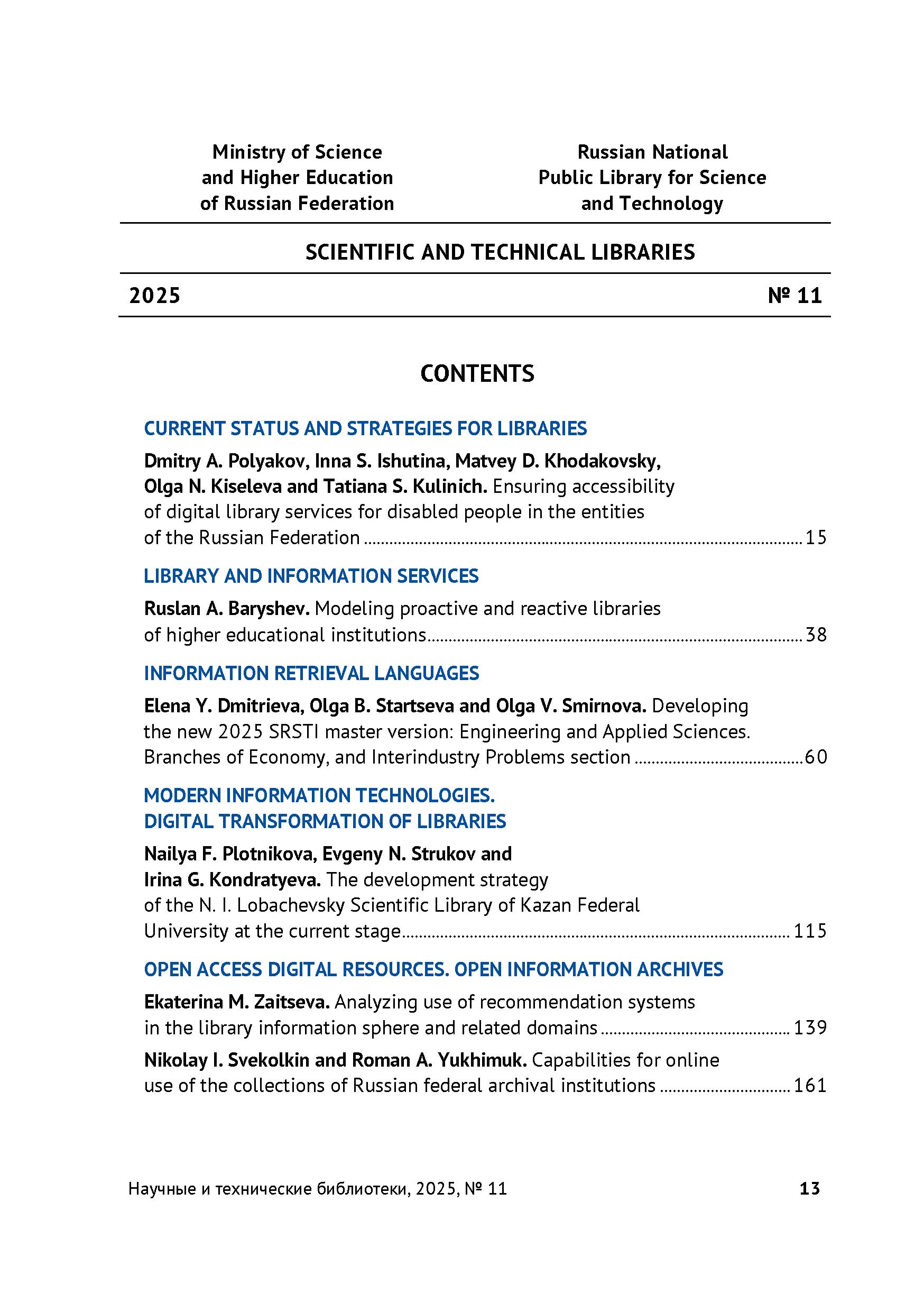 Ministry of Science and Higher Education of Russian Federation

Russian National Public Library for Science and Technology

SCIENTIFIC AND TECHNICAL LIBRARIES

2025

№ 11

CONTENTS

CURRENT STATUS AND STRATEGIES FOR LIBRARIES

Dmitry A. Polyakov, Inna S. Ishutina, Matvey D. Khodakovsky, Olga N. Kiseleva and Tatiana S. Kulinich. Ensuring accessibility of digital library services for disabled people in the entities of the Russian Federation ........ 15

LIBRARY AND INFORMATION SERVICES

Ruslan A. Baryshev. Modeling proactive and reactive libraries of higher educational institutions ........ 38

INFORMATION RETRIEVAL LANGUAGES

Elena Y. Dmitrieva, Olga B. Startseva and Olga V. Smirnova. Developing the new 2025 SRSTI master version: Engineering and Applied Sciences. Branches of Economy, and Interindustry Problems section ........ 60

MODERN INFORMATION TECHNOLOGIES. DIGITAL TRANSFORMATION OF LIBRARIES

Nailya F. Plotnikova, Evgeny N. Strukov and Irina G. Kondratyeva. The development strategy of the N. I. Lobachevsky Scientific Library of Kazan Federal University at the current stage ........ 115

OPEN ACCESS DIGITAL RESOURCES. OPEN INFORMATION ARCHIVES

Ekaterina M. Zaitseva. Analyzing use of recommendation systems in the library information sphere and related domains ........ 139

Nikolay I. Svekolkin and Roman A. Yukhimuk. Capabilities for online use of the collections of Russian federal archival institutions ........ 161

Научные и технические библиотеки, 2025, № 11

13